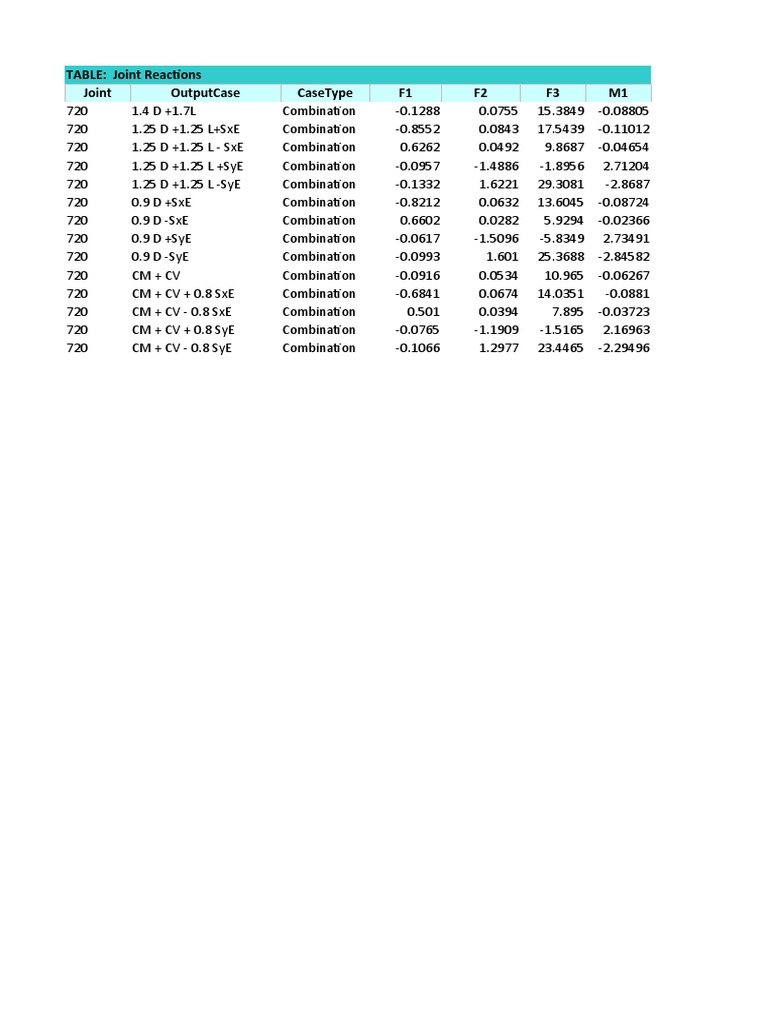 TABLE: Joint Reactions

| Joint | OutputCase | CaseType | F1 | F2 | F3 | M1 |
|---|---|---|---|---|---|---|
| 720 | 1.4 D +1.7L | Combination | -0.1288 | 0.0755 | 15.3849 | -0.08805 |
| 720 | 1.25 D +1.25 L+SxE | Combination | -0.8552 | 0.0843 | 17.5439 | -0.11012 |
| 720 | 1.25 D +1.25 L - SxE | Combination | 0.6262 | 0.0492 | 9.8687 | -0.04654 |
| 720 | 1.25 D +1.25 L +SyE | Combination | -0.0957 | -1.4886 | -1.8956 | 2.71204 |
| 720 | 1.25 D +1.25 L -SyE | Combination | -0.1332 | 1.6221 | 29.3081 | -2.8687 |
| 720 | 0.9 D +SxE | Combination | -0.8212 | 0.0632 | 13.6045 | -0.08724 |
| 720 | 0.9 D -SxE | Combination | 0.6602 | 0.0282 | 5.9294 | -0.02366 |
| 720 | 0.9 D +SyE | Combination | -0.0617 | -1.5096 | -5.8349 | 2.73491 |
| 720 | 0.9 D -SyE | Combination | -0.0993 | 1.601 | 25.3688 | -2.84582 |
| 720 | CM + CV | Combination | -0.0916 | 0.0534 | 10.965 | -0.06267 |
| 720 | CM + CV + 0.8 SxE | Combination | -0.6841 | 0.0674 | 14.0351 | -0.0881 |
| 720 | CM + CV - 0.8 SxE | Combination | 0.501 | 0.0394 | 7.895 | -0.03723 |
| 720 | CM + CV + 0.8 SyE | Combination | -0.0765 | -1.1909 | -1.5165 | 2.16963 |
| 720 | CM + CV - 0.8 SyE | Combination | -0.1066 | 1.2977 | 23.4465 | -2.29496 |